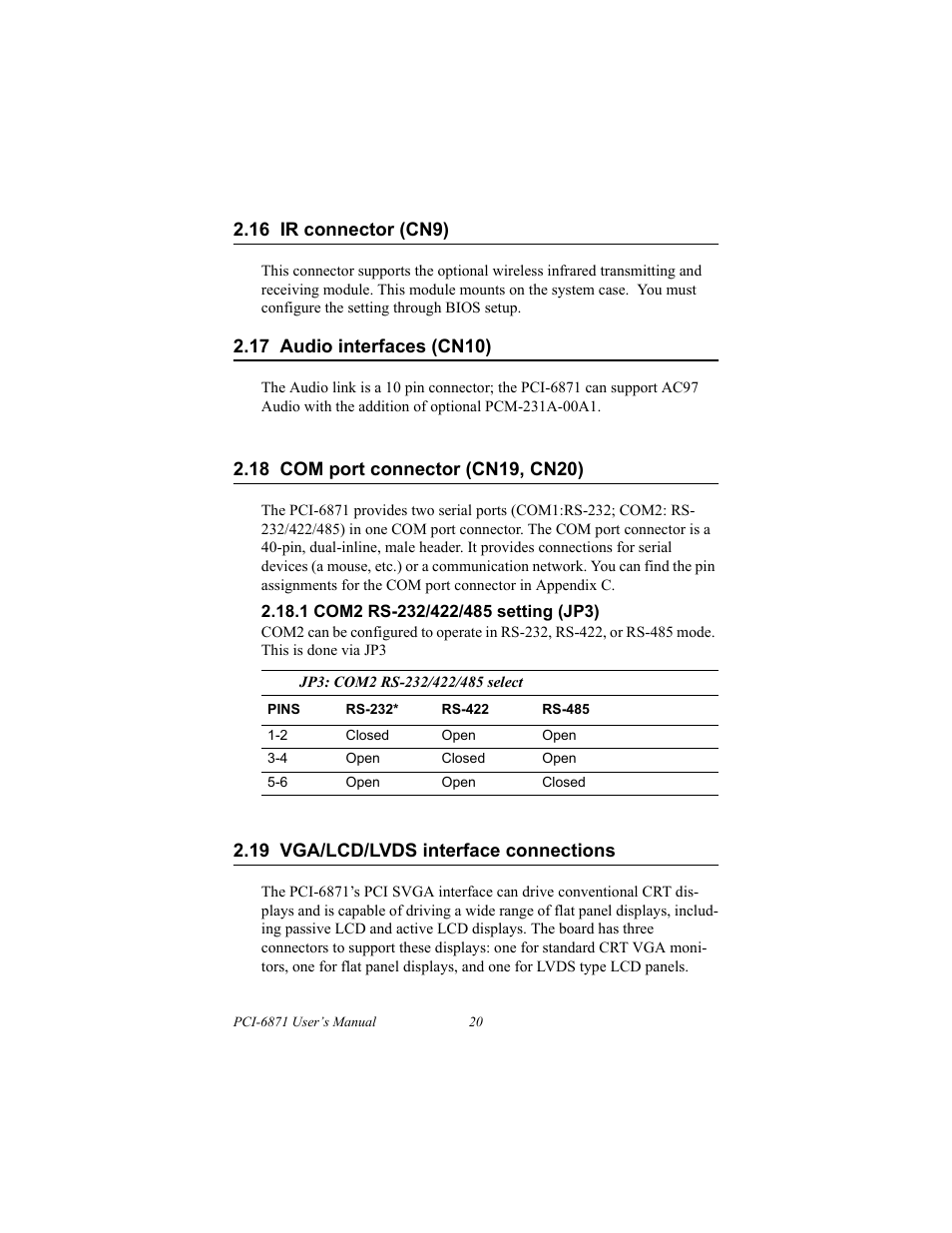 2.16 IR connector (CN9)

This connector supports the optional wireless infrared transmitting and receiving module. This module mounts on the system case.  You must configure the setting through BIOS setup.

2.17 Audio interfaces (CN10)

The Audio link is a 10 pin connector; the PCI-6871 can support AC97 Audio with the addition of optional PCM-231A-00A1.

2.18 COM port connector (CN19, CN20)

The PCI-6871 provides two serial ports (COM1:RS-232; COM2: RS-232/422/485) in one COM port connector. The COM port connector is a 40-pin, dual-inline, male header. It provides connections for serial devices (a mouse, etc.) or a communication network. You can find the pin assignments for the COM port connector in Appendix C.

2.18.1 COM2 RS-232/422/485 setting (JP3)
COM2 can be configured to operate in RS-232, RS-422, or RS-485 mode. This is done via JP3

JP3: COM2 RS-232/422/485 select

| PINS | RS-232* | RS-422 | RS-485 |
|---|---|---|---|
| 1-2 | Closed | Open | Open |
| 3-4 | Open | Closed | Open |
| 5-6 | Open | Open | Closed |

2.19 VGA/LCD/LVDS interface connections

The PCI-6871's PCI SVGA interface can drive conventional CRT displays and is capable of driving a wide range of flat panel displays, including passive LCD and active LCD displays. The board has three connectors to support these displays: one for standard CRT VGA monitors, one for flat panel displays, and one for LVDS type LCD panels.

PCI-6871 User's Manual 20